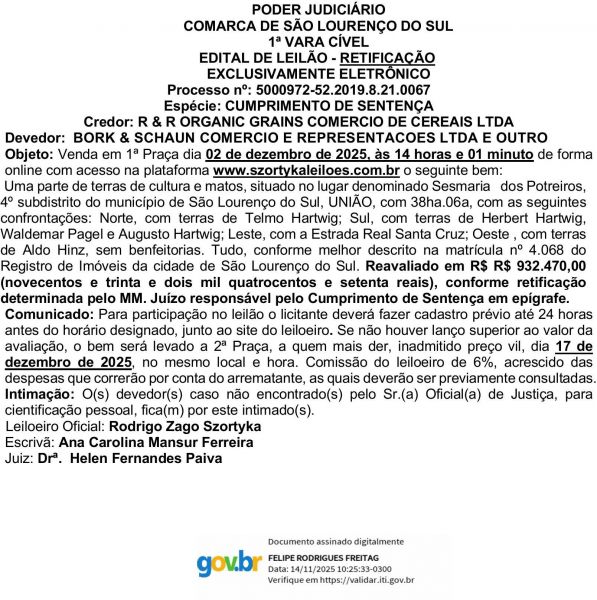 PODER JUDICIÁRIO
COMARCA DE SÃO LOURENÇO DO SUL
1ª VARA CÍVEL
EDITAL DE LEILÃO - RETIFICAÇÃO
EXCLUSIVAMENTE ELETRÔNICO
Processo nº: 5000972-52.2019.8.21.0067
Espécie: CUMPRIMENTO DE SENTENÇA
Credor: R & R ORGANIC GRAINS COMERCIO DE CEREAIS LTDA
Devedor: BORK & SCHAUN COMERCIO E REPRESENTACOES LTDA E OUTRO

Objeto: Venda em 1ª Praça dia 02 de dezembro de 2025, às 14 horas e 01 minuto de forma online com acesso na plataforma www.szortykaleiloes.com.br o seguinte bem:
Uma parte de terras de cultura e matos, situado no lugar denominado Sesmaria dos Potreiros, 4º subdistrito do município de São Lourenço do Sul, UNIÃO, com 38ha.06a, com as seguintes confrontações: Norte, com terras de Telmo Hartwig; Sul, com terras de Herbert Hartwig, Waldemar Pagel e Augusto Hartwig; Leste, com a Estrada Real Santa Cruz; Oeste , com terras de Aldo Hinz, sem benfeitorias. Tudo, conforme melhor descrito na matrícula nº 4.068 do Registro de Imóveis da cidade de São Lourenço do Sul. Reavaliado em R$ R$ 932.470,00 (novecentos e trinta e dois mil quatrocentos e setenta reais), conforme retificação determinada pelo MM. Juízo responsável pelo Cumprimento de Sentença em epígrafe.
Comunicado: Para participação no leilão o licitante deverá fazer cadastro prévio até 24 horas antes do horário designado, junto ao site do leiloeiro. Se não houver lanço superior ao valor da avaliação, o bem será levado a 2ª Praça, a quem mais der, inadmitido preço vil, dia 17 de dezembro de 2025, no mesmo local e hora. Comissão do leiloeiro de 6%, acrescido das despesas que correrão por conta do arrematante, as quais deverão ser previamente consultadas.
Intimação: O(s) devedor(s) caso não encontrado(s) pelo Sr.(a) Oficial(a) de Justiça, para cientificação pessoal, fica(m) por este intimado(s).
Leiloeiro Oficial: Rodrigo Zago Szortyka
Escrivã: Ana Carolina Mansur Ferreira
Juiz: Drª. Helen Fernandes Paiva

gov.br
Documento assinado digitalmente
FELIPE RODRIGUES FREITAG
Data: 14/11/2025 10:25:33-0300
Verifique em https://validar.iti.gov.br